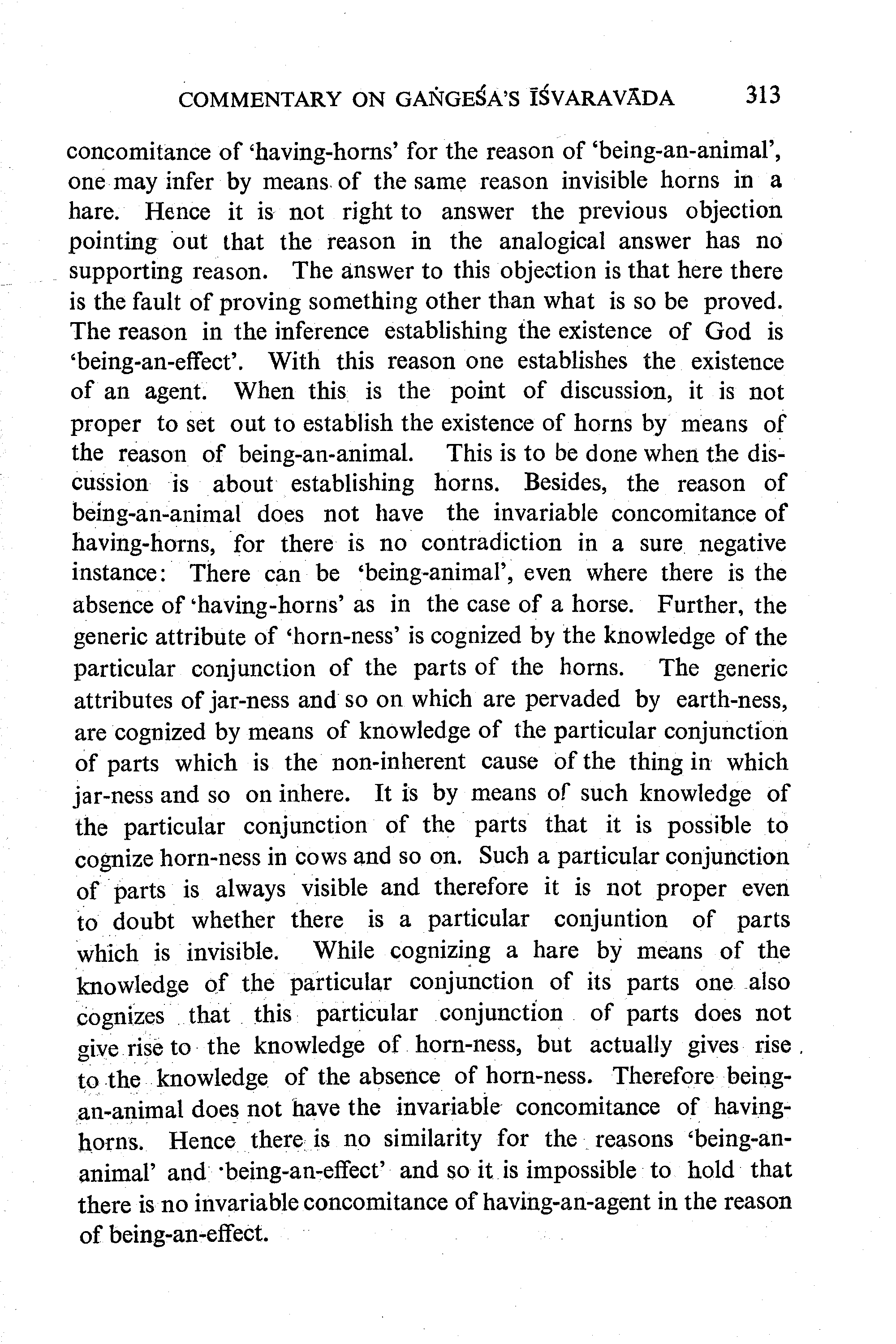 COMMENTARY ON GAṄGEŚA'S ĪŚVARAVĀDA 313

concomitance of 'having-horns' for the reason of 'being-an-animal', one may infer by means of the same reason invisible horns in a hare. Hence it is not right to answer the previous objection pointing out that the reason in the analogical answer has no supporting reason. The answer to this objection is that here there is the fault of proving something other than what is so be proved. The reason in the inference establishing the existence of God is 'being-an-effect'. With this reason one establishes the existence of an agent. When this is the point of discussion, it is not proper to set out to establish the existence of horns by means of the reason of being-an-animal. This is to be done when the discussion is about establishing horns. Besides, the reason of being-an-animal does not have the invariable concomitance of having-horns, for there is no contradiction in a sure negative instance: There can be 'being-animal', even where there is the absence of 'having-horns' as in the case of a horse. Further, the generic attribute of 'horn-ness' is cognized by the knowledge of the particular conjunction of the parts of the horns. The generic attributes of jar-ness and so on which are pervaded by earth-ness, are cognized by means of knowledge of the particular conjunction of parts which is the non-inherent cause of the thing in which jar-ness and so on inhere. It is by means of such knowledge of the particular conjunction of the parts that it is possible to cognize horn-ness in cows and so on. Such a particular conjunction of parts is always visible and therefore it is not proper even to doubt whether there is a particular conjuntion of parts which is invisible. While cognizing a hare by means of the knowledge of the particular conjunction of its parts one also cognizes that this particular conjunction of parts does not give rise to the knowledge of horn-ness, but actually gives rise to the knowledge of the absence of horn-ness. Therefore being-an-animal does not have the invariable concomitance of having-horns. Hence there is no similarity for the reasons 'being-an-animal' and 'being-an-effect' and so it is impossible to hold that there is no invariable concomitance of having-an-agent in the reason of being-an-effect.